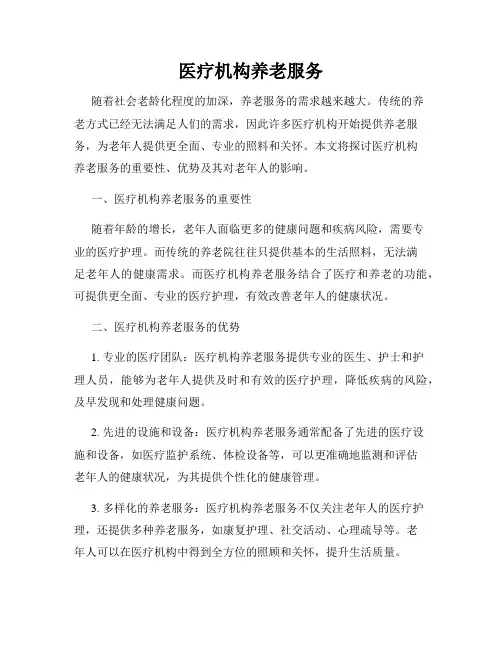 医疗机构养老服务

随着社会老龄化程度的加深，养老服务的需求越来越大。传统的养老方式已经无法满足人们的需求，因此许多医疗机构开始提供养老服务，为老年人提供更全面、专业的照料和关怀。本文将探讨医疗机构养老服务的重要性、优势及其对老年人的影响。

一、医疗机构养老服务的重要性

随着年龄的增长，老年人面临更多的健康问题和疾病风险，需要专业的医疗护理。而传统的养老院往往只提供基本的生活照料，无法满足老年人的健康需求。而医疗机构养老服务结合了医疗和养老的功能，可提供更全面、专业的医疗护理，有效改善老年人的健康状况。

二、医疗机构养老服务的优势

1. 专业的医疗团队：医疗机构养老服务提供专业的医生、护士和护理人员，能够为老年人提供及时和有效的医疗护理，降低疾病的风险，及早发现和处理健康问题。

2. 先进的设施和设备：医疗机构养老服务通常配备了先进的医疗设施和设备，如医疗监护系统、体检设备等，可以更准确地监测和评估老年人的健康状况，为其提供个性化的健康管理。

3. 多样化的养老服务：医疗机构养老服务不仅关注老年人的医疗护理，还提供多种养老服务，如康复护理、社交活动、心理疏导等。老年人可以在医疗机构中得到全方位的照顾和关怀，提升生活质量。